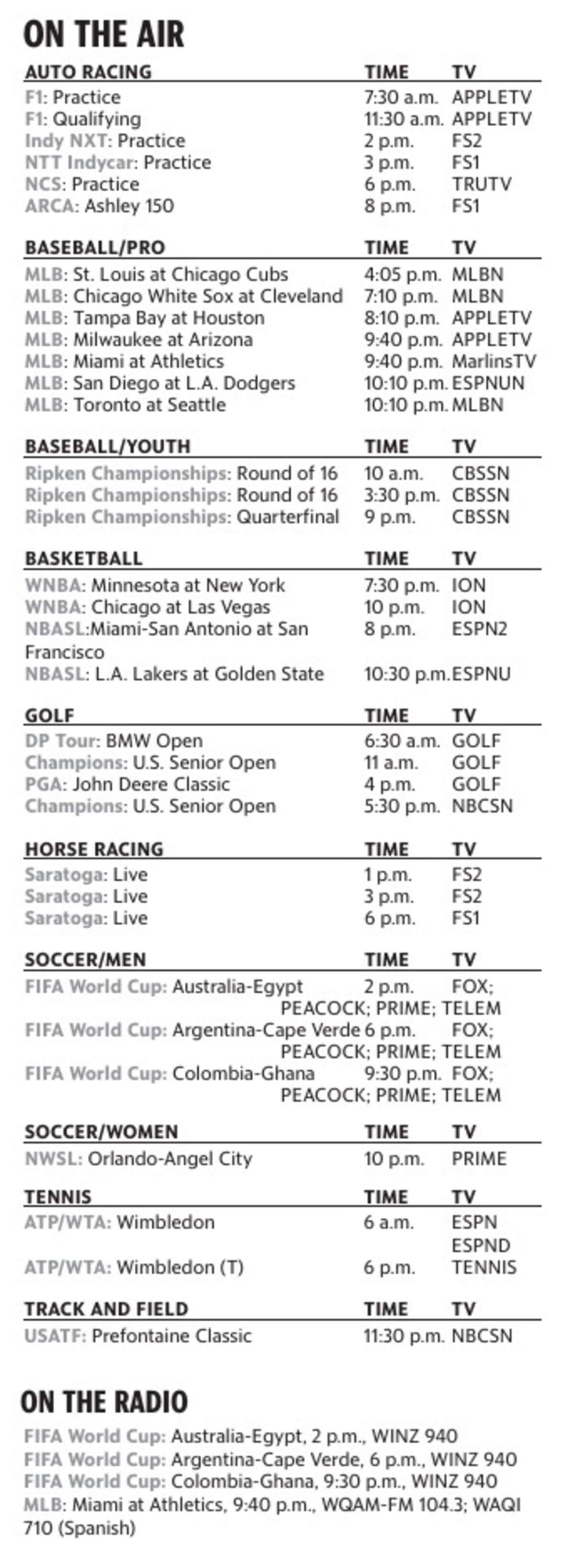 ON THE AIR

| AUTO RACING | TIME | TV |
|---|---|---|
| F1: Practice | 7:30 a.m. | APPLETV |
| F1: Qualifying | 11:30 a.m. | APPLETV |
| Indy NXT: Practice | 2 p.m. | FS2 |
| NTT Indycar: Practice | 3 p.m. | FS1 |
| NCS: Practice | 6 p.m. | TRUTV |
| ARCA: Ashley 150 | 8 p.m. | FS1 |

| BASEBALL/PRO | TIME | TV |
|---|---|---|
| MLB: St. Louis at Chicago Cubs | 4:05 p.m. | MLBN |
| MLB: Chicago White Sox at Cleveland | 7:10 p.m. | MLBN |
| MLB: Tampa Bay at Houston | 8:10 p.m. | APPLETV |
| MLB: Milwaukee at Arizona | 9:40 p.m. | APPLETV |
| MLB: Miami at Athletics | 9:40 p.m. | MarlinsTV |
| MLB: San Diego at L.A. Dodgers | 10:10 p.m. | ESPNUN |
| MLB: Toronto at Seattle | 10:10 p.m. | MLBN |

| BASEBALL/YOUTH | TIME | TV |
|---|---|---|
| Ripken Championships: Round of 16 | 10 a.m. | CBSSN |
| Ripken Championships: Round of 16 | 3:30 p.m. | CBSSN |
| Ripken Championships: Quarterfinal | 9 p.m. | CBSSN |

| BASKETBALL | TIME | TV |
|---|---|---|
| WNBA: Minnesota at New York | 7:30 p.m. | ION |
| WNBA: Chicago at Las Vegas | 10 p.m. | ION |
| NBASL:Miami-San Antonio at San Francisco | 8 p.m. | ESPN2 |
| NBASL: L.A. Lakers at Golden State | 10:30 p.m. | ESPNU |

| GOLF | TIME | TV |
|---|---|---|
| DP Tour: BMW Open | 6:30 a.m. | GOLF |
| Champions: U.S. Senior Open | 11 a.m. | GOLF |
| PGA: John Deere Classic | 4 p.m. | GOLF |
| Champions: U.S. Senior Open | 5:30 p.m. | NBCSN |

| HORSE RACING | TIME | TV |
|---|---|---|
| Saratoga: Live | 1 p.m. | FS2 |
| Saratoga: Live | 3 p.m. | FS2 |
| Saratoga: Live | 6 p.m. | FS1 |

| SOCCER/MEN | TIME | TV |
|---|---|---|
| FIFA World Cup: Australia-Egypt | 2 p.m. | FOX; PEACOCK; PRIME; TELEM |
| FIFA World Cup: Argentina-Cape Verde | 6 p.m. | FOX; PEACOCK; PRIME; TELEM |
| FIFA World Cup: Colombia-Ghana | 9:30 p.m. | FOX; PEACOCK; PRIME; TELEM |

| SOCCER/WOMEN | TIME | TV |
|---|---|---|
| NWSL: Orlando-Angel City | 10 p.m. | PRIME |

| TENNIS | TIME | TV |
|---|---|---|
| ATP/WTA: Wimbledon | 6 a.m. | ESPN ESPND |
| ATP/WTA: Wimbledon (T) | 6 p.m. | TENNIS |

| TRACK AND FIELD | TIME | TV |
|---|---|---|
| USATF: Prefontaine Classic | 11:30 p.m. | NBCSN |

ON THE RADIO

FIFA World Cup: Australia-Egypt, 2 p.m., WINZ 940
FIFA World Cup: Argentina-Cape Verde, 6 p.m., WINZ 940
FIFA World Cup: Colombia-Ghana, 9:30 p.m., WINZ 940
MLB: Miami at Athletics, 9:40 p.m., WQAM-FM 104.3; WAQI 710 (Spanish)